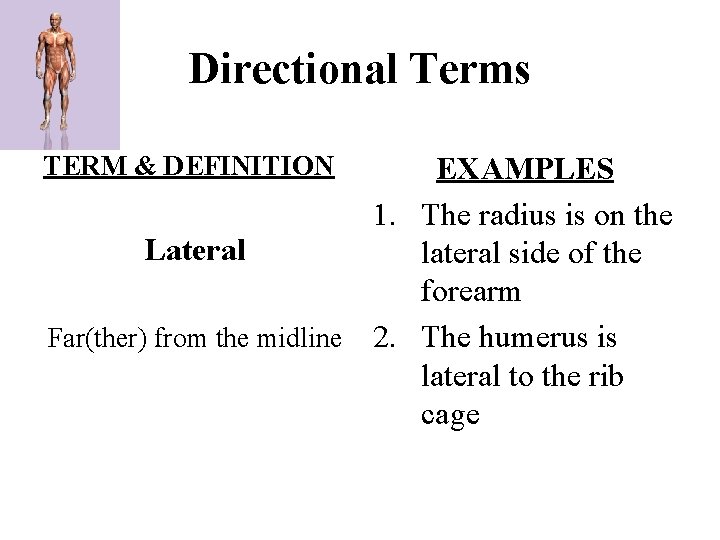 Directional Terms

TERM & DEFINITION

Lateral

Far(ther) from the midline

EXAMPLES

1. The radius is on the lateral side of the forearm

2. The humerus is lateral to the rib cage